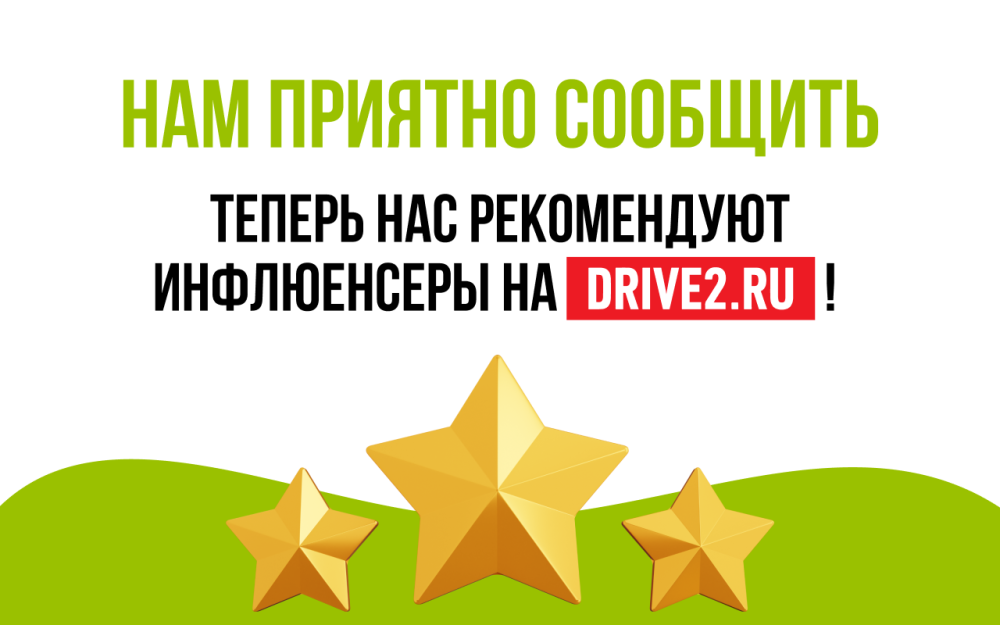 НАМ ПРИЯТНО СООБЩИТЬ

ТЕПЕРЬ НАС РЕКОМЕНДУЮТ ИНФЛЮЕНСЕРЫ НА DRIVE2.RU !